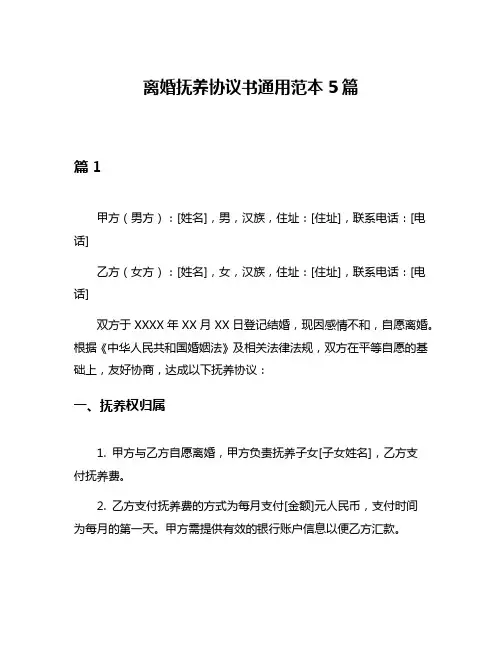 离婚抚养协议书通用范本 5 篇

篇 1

甲方（男方）：[姓名]，男，汉族，住址：[住址]，联系电话：[电话]

乙方（女方）：[姓名]，女，汉族，住址：[住址]，联系电话：[电话]

双方于 XXXX 年 XX 月 XX 日登记结婚，现因感情不和，自愿离婚。根据《中华人民共和国婚姻法》及相关法律法规，双方在平等自愿的基础上，友好协商，达成以下抚养协议：

一、抚养权归属

1. 甲方与乙方自愿离婚，甲方负责抚养子女[子女姓名]，乙方支付抚养费。

2. 乙方支付抚养费的方式为每月支付[金额]元人民币，支付时间为每月的第一天。甲方需提供有效的银行账户信息以便乙方汇款。